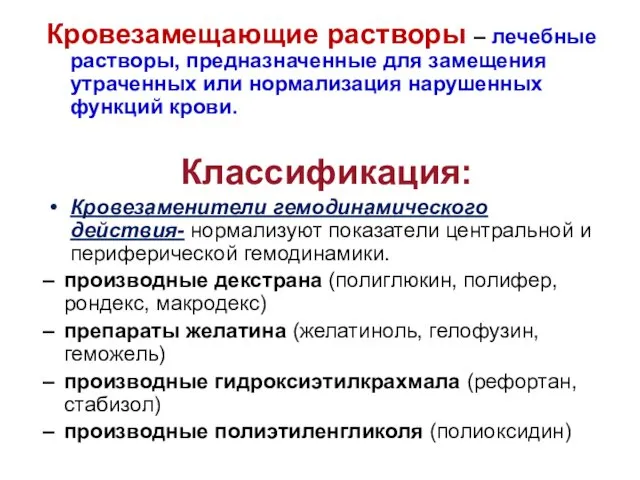 Кровезамещающие растворы – лечебные растворы, предназначенные для замещения утраченных или нормализация нарушенных функций крови.

Классификация:

• Кровезаменители гемодинамического действия- нормализуют показатели центральной и периферической гемодинамики.

– производные декстрана (полиглюкин, полифер, рондекс, макродекс)

– препараты желатина (желатиноль, гелофузин, геможель)

– производные гидроксиэтилкрахмала (рефортан, стабизол)

– производные полиэтиленгликоля (полиоксидин)